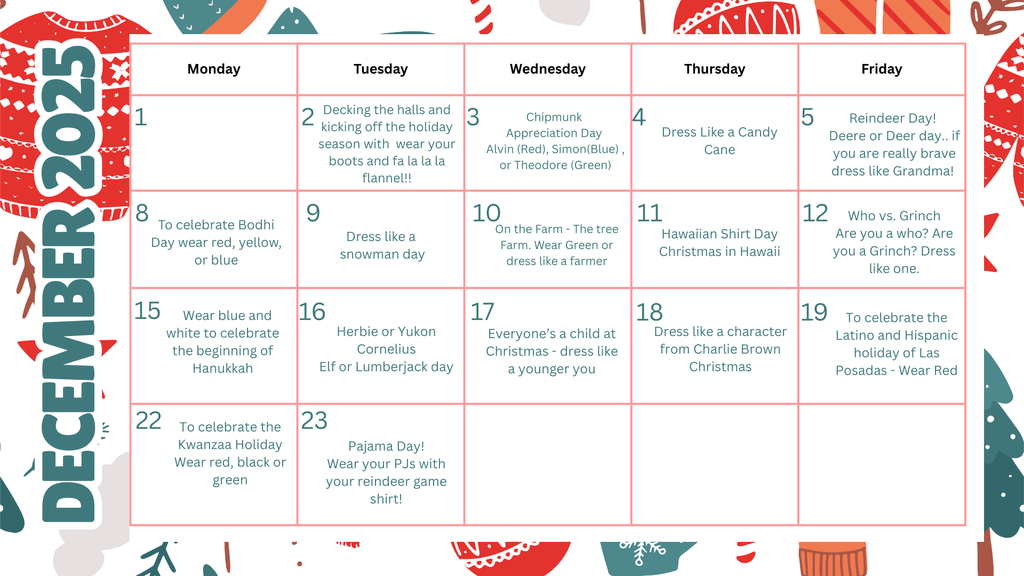 DECEMBER 2025

| Monday | Tuesday | Wednesday | Thursday | Friday |
|---|---|---|---|---|
| 1 | 2 Decking the halls and kicking off the holiday season with wear your boots and fa la la la flannel!! | 3 Chipmunk Appreciation Day Alvin (Red), Simon(Blue) , or Theodore (Green) | 4 Dress Like a Candy Cane | 5 Reindeer Day! Deere or Deer day.. if you are really brave dress like Grandma! |
| 8 To celebrate Bodhi Day wear red, yellow, or blue | 9 Dress like a snowman day | 10 On the Farm - The tree Farm. Wear Green or dress like a farmer | 11 Hawaiian Shirt Day Christmas in Hawaii | 12 Who vs. Grinch Are you a who? Are you a Grinch? Dress like one. |
| 15 Wear blue and white to celebrate the beginning of Hanukkah | 16 Herbie or Yukon Cornelius Elf or Lumberjack day | 17 Everyone's a child at Christmas - dress like a younger you | 18 Dress like a character from Charlie Brown Christmas | 19 To celebrate the Latino and Hispanic holiday of Las Posadas - Wear Red |
| 22 To celebrate the Kwanzaa Holiday Wear red, black or green | 23 Pajama Day! Wear your PJs with your reindeer game shirt! | | | |